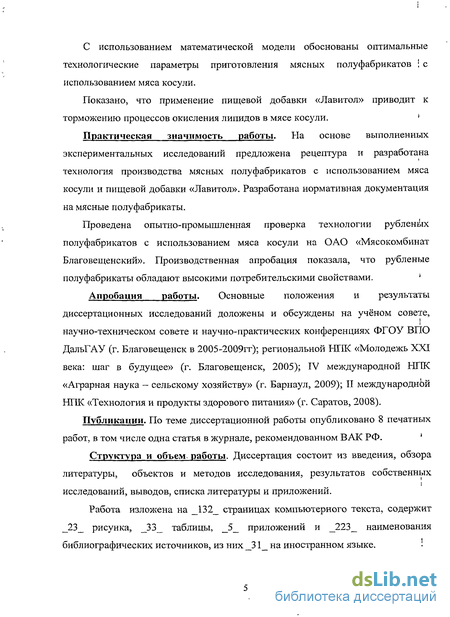 С использованием математической модели обоснованы оптимальные технологические параметры приготовления мясных полуфабрикатов с использованием мяса косули.

Показано, что применение пищевой добавки «Лавитол» приводит к торможению процессов окисления липидов в мясе косули.

Практическая значимость работы. На основе выполненных экспериментальных исследований предложена рецептура и разработана технология производства мясных полуфабрикатов с использованием мяса косули и пищевой добавки «Лавитол». Разработана нормативная документация на мясные полуфабрикаты.

Проведена опытно-промышленная проверка технологии рубленых полуфабрикатов с использованием мяса косули на ОАО «Мясокомбинат Благовещенский». Производственная апробация показала, что рубленые полуфабрикаты обладают высокими потребительскими свойствами.

Апробация работы. Основные положения и результаты диссертационных исследований доложены и обсуждены на учёном совете, научно-техническом совете и научно-практических конференциях ФГОУ ВПО ДальГАУ (г. Благовещенск в 2005-2009гг); региональной НПК «Молодежь XXI века: шаг в будущее» (г. Благовещенск, 2005); IV международной НПК «Аграрная наука – сельскому хозяйству» (г. Барнаул, 2009); II международной НПК «Технология и продукты здорового питания» (г. Саратов, 2008).

Публикации. По теме диссертационной работы опубликовано 8 печатных работ, в том числе одна статья в журнале, рекомендованном ВАК РФ.

Структура и объем работы. Диссертация состоит из введения, обзора литературы, объектов и методов исследования, результатов собственных исследований, выводов, списка литературы и приложений.

Работа изложена на _132_ страницах компьютерного текста, содержит _23_ рисунка, _33_ таблицы, _5_ приложений и _223_ наименования библиографических источников, из них _31_ на иностранном языке.

5

dsLib.net
библиотека диссертаций